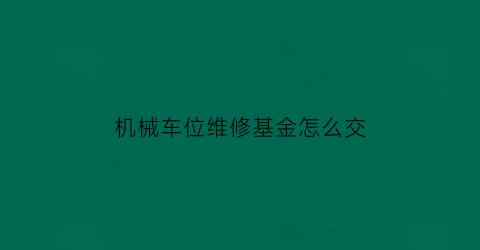 机械车位维修基金怎么交